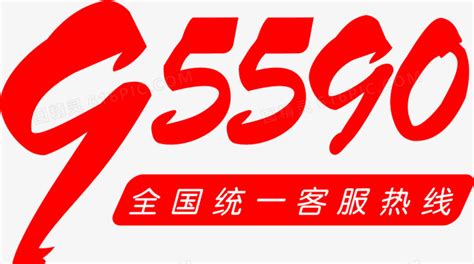 95590

全国统一客服热线

图精灵 616PIC.COM
图精灵 616PIC.COM